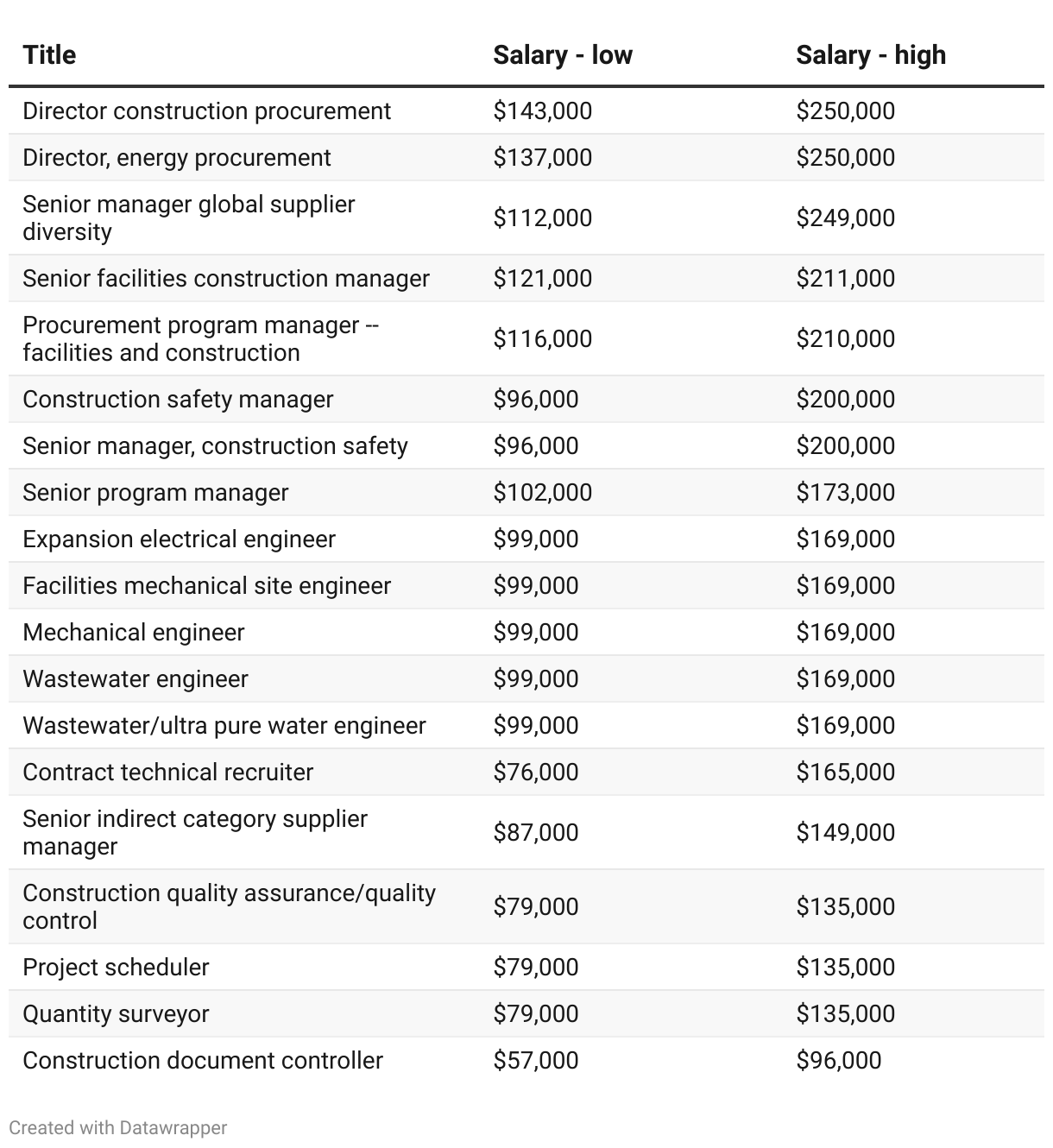 | Title | Salary - low | Salary - high |
|---|---|---|
| Director construction procurement | \$143,000 | \$250,000 |
| Director, energy procurement | \$137,000 | \$250,000 |
| Senior manager global supplier diversity | \$112,000 | \$249,000 |
| Senior facilities construction manager | \$121,000 | \$211,000 |
| Procurement program manager -- facilities and construction | \$116,000 | \$210,000 |
| Construction safety manager | \$96,000 | \$200,000 |
| Senior manager, construction safety | \$96,000 | \$200,000 |
| Senior program manager | \$102,000 | \$173,000 |
| Expansion electrical engineer | \$99,000 | \$169,000 |
| Facilities mechanical site engineer | \$99,000 | \$169,000 |
| Mechanical engineer | \$99,000 | \$169,000 |
| Wastewater engineer | \$99,000 | \$169,000 |
| Wastewater/ultra pure water engineer | \$99,000 | \$169,000 |
| Contract technical recruiter | \$76,000 | \$165,000 |
| Senior indirect category supplier manager | \$87,000 | \$149,000 |
| Construction quality assurance/quality control | \$79,000 | \$135,000 |
| Project scheduler | \$79,000 | \$135,000 |
| Quantity surveyor | \$79,000 | \$135,000 |
| Construction document controller | \$57,000 | \$96,000 |

Created with Datawrapper